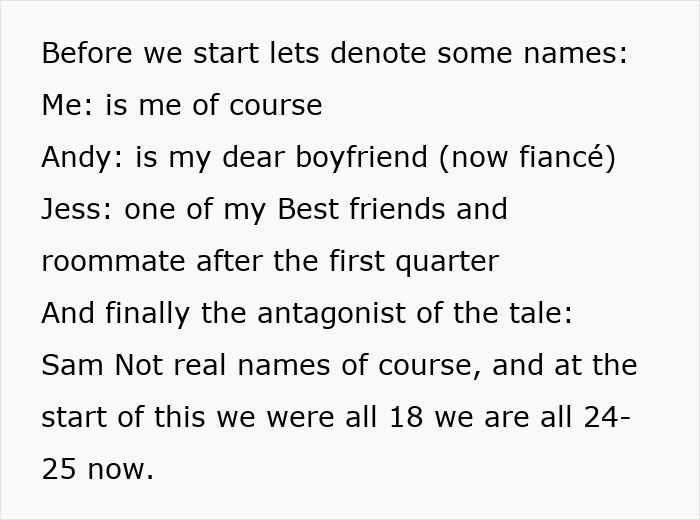 Before we start lets denote some names:
Me: is me of course
Andy: is my dear boyfriend (now fiancé)
Jess: one of my Best friends and roommate after the first quarter
And finally the antagonist of the tale:
Sam Not real names of course, and at the start of this we were all 18 we are all 24-25 now.